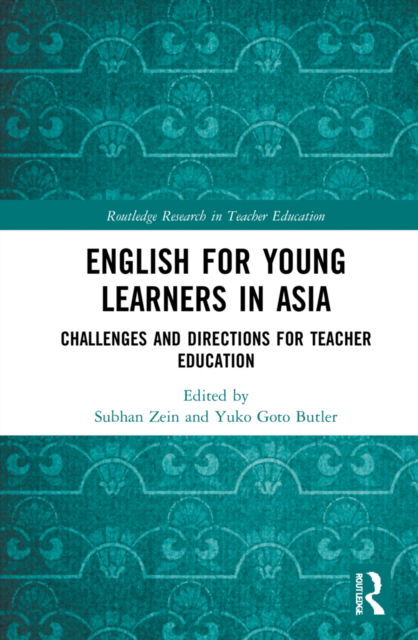 Routledge Research in Teacher Education

ENGLISH FOR YOUNG LEARNERS IN ASIA

CHALLENGES AND DIRECTIONS FOR TEACHER EDUCATION

Edited by
Subhan Zein and Yuko Goto Butler

ROUTLEDGE